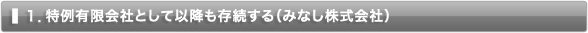 1. 特例有限会社として以降も存続する（みなし株式会社）